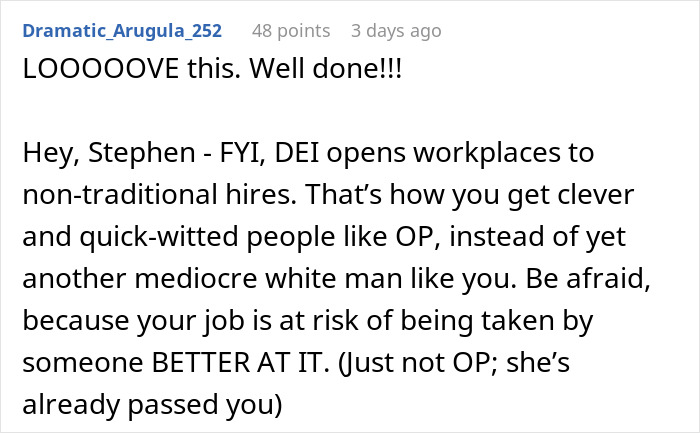 Dramatic_Arugula_252 48 points 3 days ago

LOOOOOVE this. Well done!!!

Hey, Stephen - FYI, DEI opens workplaces to non-traditional hires. That’s how you get clever and quick-witted people like OP, instead of yet another mediocre white man like you. Be afraid, because your job is at risk of being taken by someone BETTER AT IT. (Just not OP; she’s already passed you)